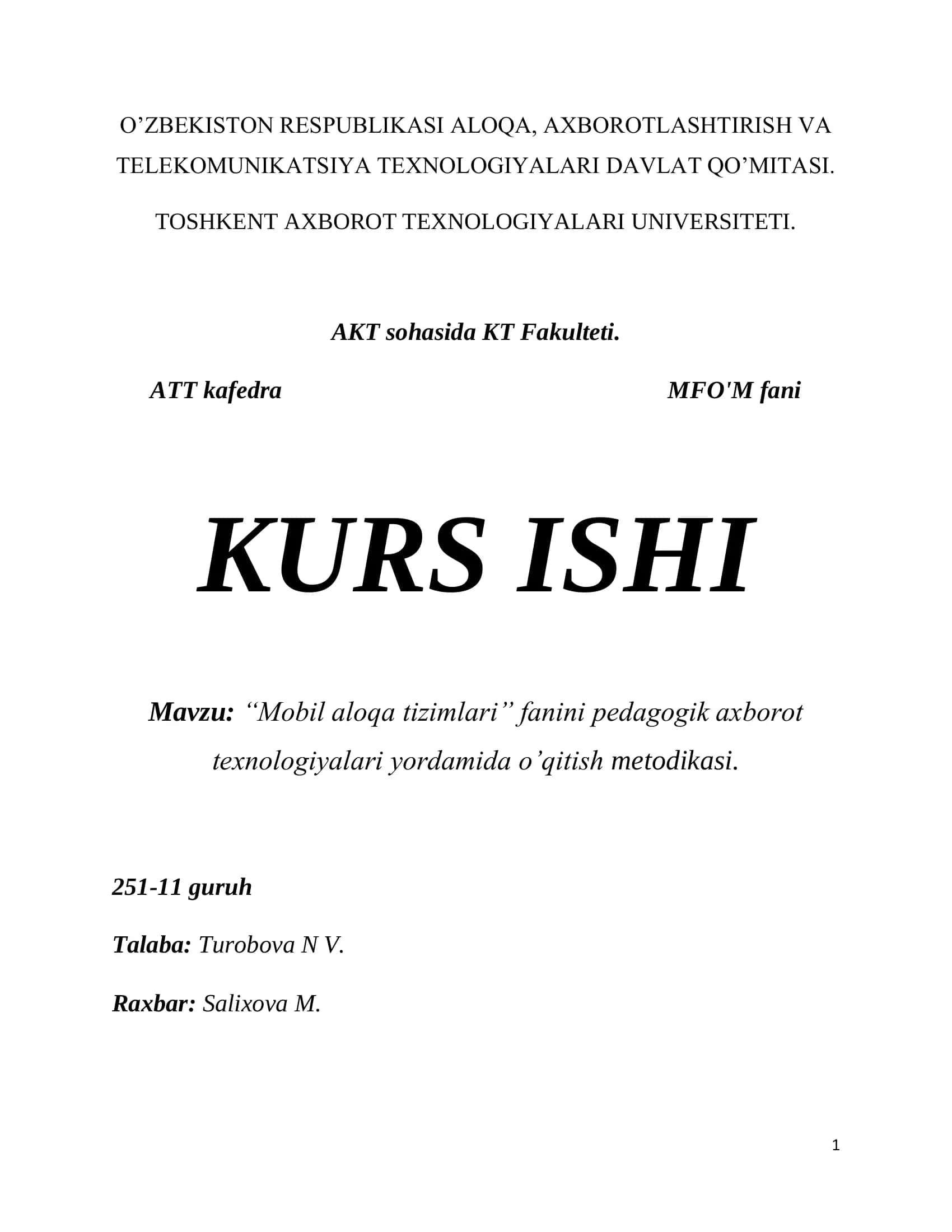 O’ZBEKISTON RESPUBLIKASI ALOQA, AXBOROTLASHTIRISH VA TELEKOMUNIKATSIYA TEXNOLOGIYALARI DAVLAT QO’MITASI.

TOSHKENT AXBOROT TEXNOLOGIYALARI UNIVERSITETI.

AKT sohasida KT Fakulteti.

ATT kafedra

MFO'M fani

KURS ISHI

Mavzu: “Mobil aloqa tizimlari” fanini pedagogik axborot texnologiyalari yordamida o’qitish metodikasi.

251-11 guruh

Talaba: Turobova N V.

Raxbar: Salixova M.

1